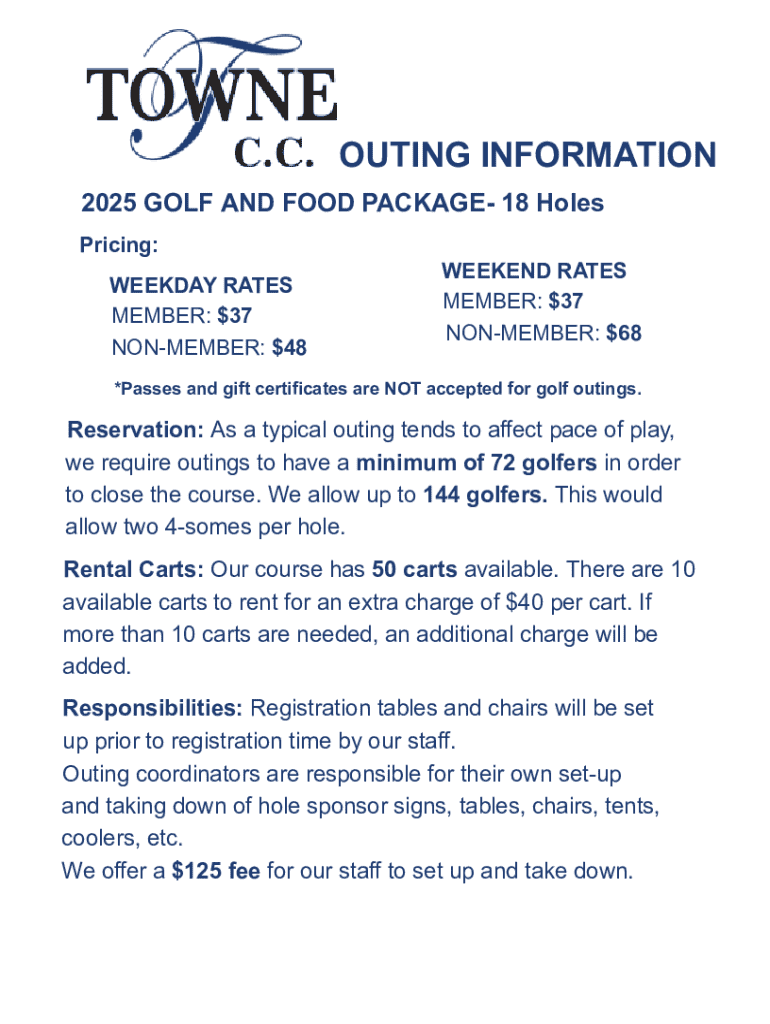 TOWNE C.C. OUTING INFORMATION

2025 GOLF AND FOOD PACKAGE- 18 Holes

Pricing:

WEEKDAY RATES
MEMBER: $37
NON-MEMBER: $48

WEEKEND RATES
MEMBER: $37
NON-MEMBER: $68

*Passes and gift certificates are NOT accepted for golf outings.

Reservation: As a typical outing tends to affect pace of play, we require outings to have a minimum of 72 golfers in order to close the course. We allow up to 144 golfers. This would allow two 4-somes per hole.

Rental Carts: Our course has 50 carts available. There are 10 available carts to rent for an extra charge of $40 per cart. If more than 10 carts are needed, an additional charge will be added.

Responsibilities: Registration tables and chairs will be set up prior to registration time by our staff.
Outing coordinators are responsible for their own set-up and taking down of hole sponsor signs, tables, chairs, tents, coolers, etc.
We offer a $125 fee for our staff to set up and take down.